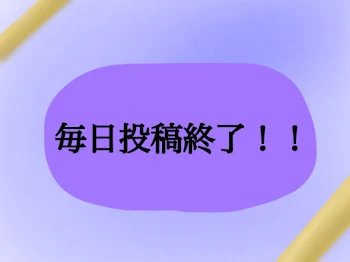 毎日投稿終了！！